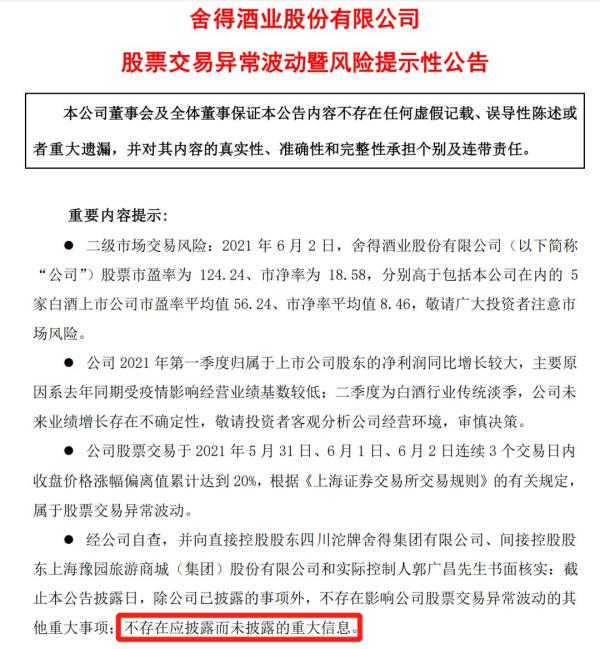 舍得酒业股份有限公司

股票交易异常波动暨风险提示性公告

本公司董事会及全体董事保证本公告内容不存在任何虚假记载、误导性陈述或者重大遗漏，并对其内容的真实性、准确性和完整性承担个别及连带责任。

重要内容提示：

● 二级市场交易风险：2021 年 6 月 2 日，舍得酒业股份有限公司（以下简称“公司”）股票市盈率为 124.24、市净率为 18.58，分别高于包括本公司在内的 5 家白酒上市公司市盈率平均值 56.24、市净率平均值 8.46，敬请广大投资者注意市场风险。

● 公司 2021 年第一季度归属于上市公司股东的净利润同比增长较大，主要原因系去年同期受疫情影响经营业绩基数较低；二季度为白酒行业传统淡季，公司未来业绩增长存在不确定性，敬请投资者客观分析公司经营环境，审慎决策。

● 公司股票交易于 2021 年 5 月 31 日、6 月 1 日、6 月 2 日连续 3 个交易日内收盘价格涨幅偏离值累计达到 20%，根据《上海证券交易所交易规则》的有关规定，属于股票交易异常波动。

● 经公司自查，并向直接控股股东四川沱牌舍得集团有限公司、间接控股股东上海豫园旅游商城（集团）股份有限公司和实际控制人郭广昌先生书面核实：截止本公告披露日，除公司已披露的事项外，不存在影响公司股票交易异常波动的其他重大事项；不存在应披露而未披露的重大信息。